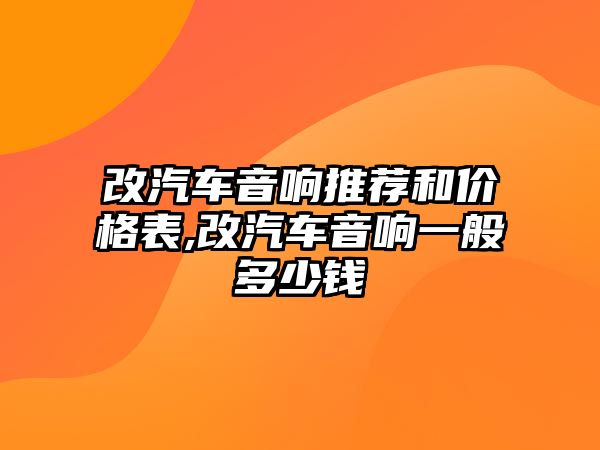 改汽车音响推荐和价格表,改汽车音响一般多少钱